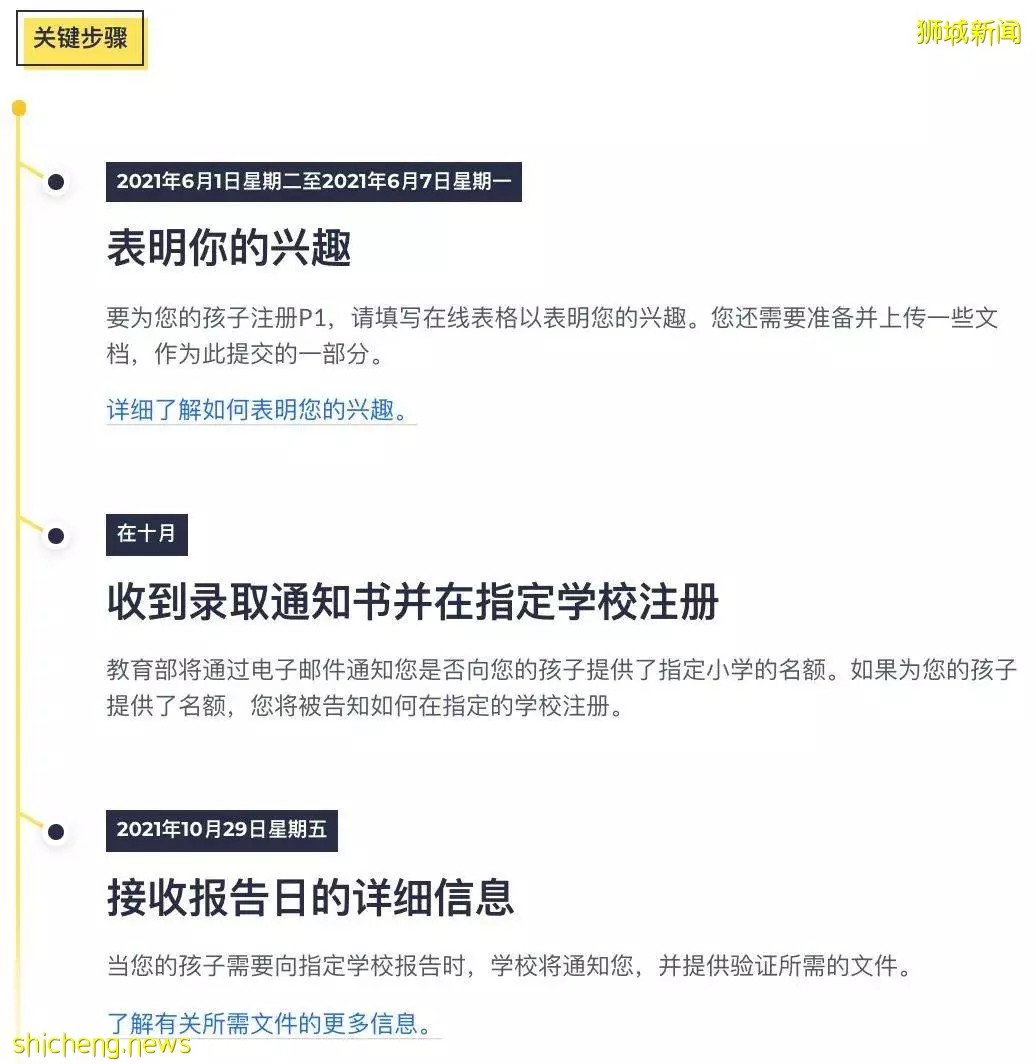 关键步骤

狮城新闻

2021年6月1日星期二至2021年6月7日星期一

表明你的兴趣

要为您的孩子注册P1，请填写在线表格以表明您的兴趣。您还需要准备并上传一些文档，作为此提交的一部分。

详细了解如何表明您的兴趣。

在十月

收到录取通知书并在指定学校注册

教育部将通过电子邮件通知您是否向您的孩子提供了指定小学的名额。如果为您的孩子提供了名额，您将被告知如何在指定的学校注册。

2021年10月29日星期五

接收报告日的详细信息

当您的孩子需要向指定学校报告时，学校将通知您，并提供验证所需的文件。

了解有关所需文件的更多信息。

shicheng.news